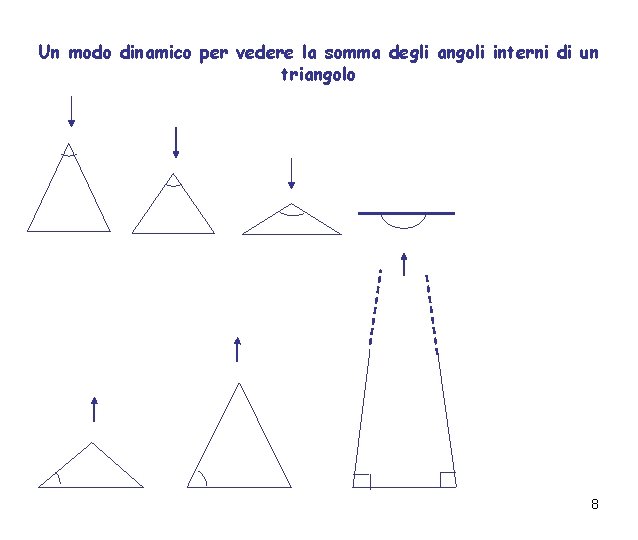 Un modo dinamico per vedere la somma degli angoli interni di un triangolo

8